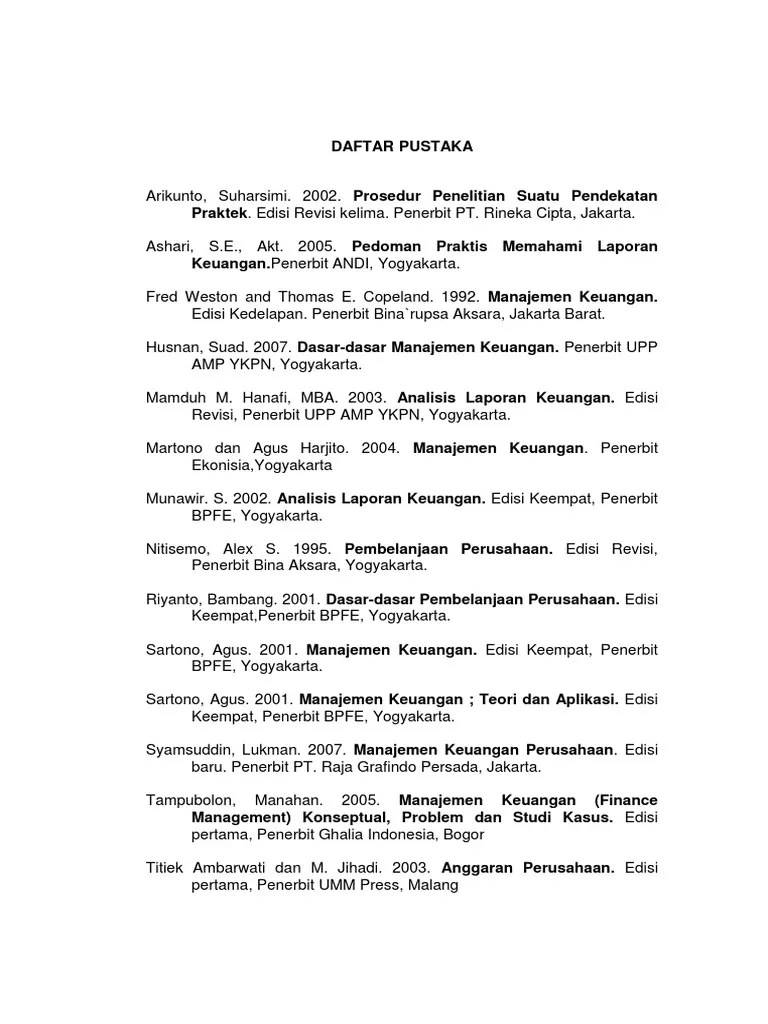 DAFTAR PUSTAKA

Arikunto, Suharsimi. 2002. Prosedur Penelitian Suatu Pendekatan Praktek. Edisi Revisi kelima. Penerbit PT. Rineka Cipta, Jakarta.

Ashari, S.E., Akt. 2005. Pedoman Praktis Memahami Laporan Keuangan.Penerbit ANDI, Yogyakarta.

Fred Weston and Thomas E. Copeland. 1992. Manajemen Keuangan. Edisi Kedelapan. Penerbit Bina`rupsa Aksara, Jakarta Barat.

Husnan, Suad. 2007. Dasar-dasar Manajemen Keuangan. Penerbit UPP AMP YKPN, Yogyakarta.

Mamduh M. Hanafi, MBA. 2003. Analisis Laporan Keuangan. Edisi Revisi, Penerbit UPP AMP YKPN, Yogyakarta.

Martono dan Agus Harjito. 2004. Manajemen Keuangan. Penerbit Ekonisia,Yogyakarta

Munawir. S. 2002. Analisis Laporan Keuangan. Edisi Keempat, Penerbit BPFE, Yogyakarta.

Nitisemo, Alex S. 1995. Pembelanjaan Perusahaan. Edisi Revisi, Penerbit Bina Aksara, Yogyakarta.

Riyanto, Bambang. 2001. Dasar-dasar Pembelanjaan Perusahaan. Edisi Keempat,Penerbit BPFE, Yogyakarta.

Sartono, Agus. 2001. Manajemen Keuangan. Edisi Keempat, Penerbit BPFE, Yogyakarta.

Sartono, Agus. 2001. Manajemen Keuangan ; Teori dan Aplikasi. Edisi Keempat, Penerbit BPFE, Yogyakarta.

Syamsuddin, Lukman. 2007. Manajemen Keuangan Perusahaan. Edisi baru. Penerbit PT. Raja Grafindo Persada, Jakarta.

Tampubolon, Manahan. 2005. Manajemen Keuangan (Finance Management) Konseptual, Problem dan Studi Kasus. Edisi pertama, Penerbit Ghalia Indonesia, Bogor

Titiek Ambarwati dan M. Jihadi. 2003. Anggaran Perusahaan. Edisi pertama, Penerbit UMM Press, Malang